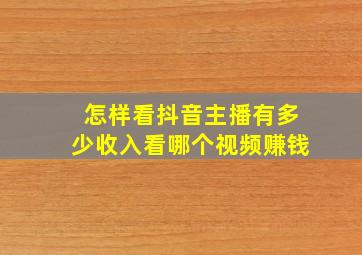 怎样看抖音主播有多少收入看哪个视频赚钱